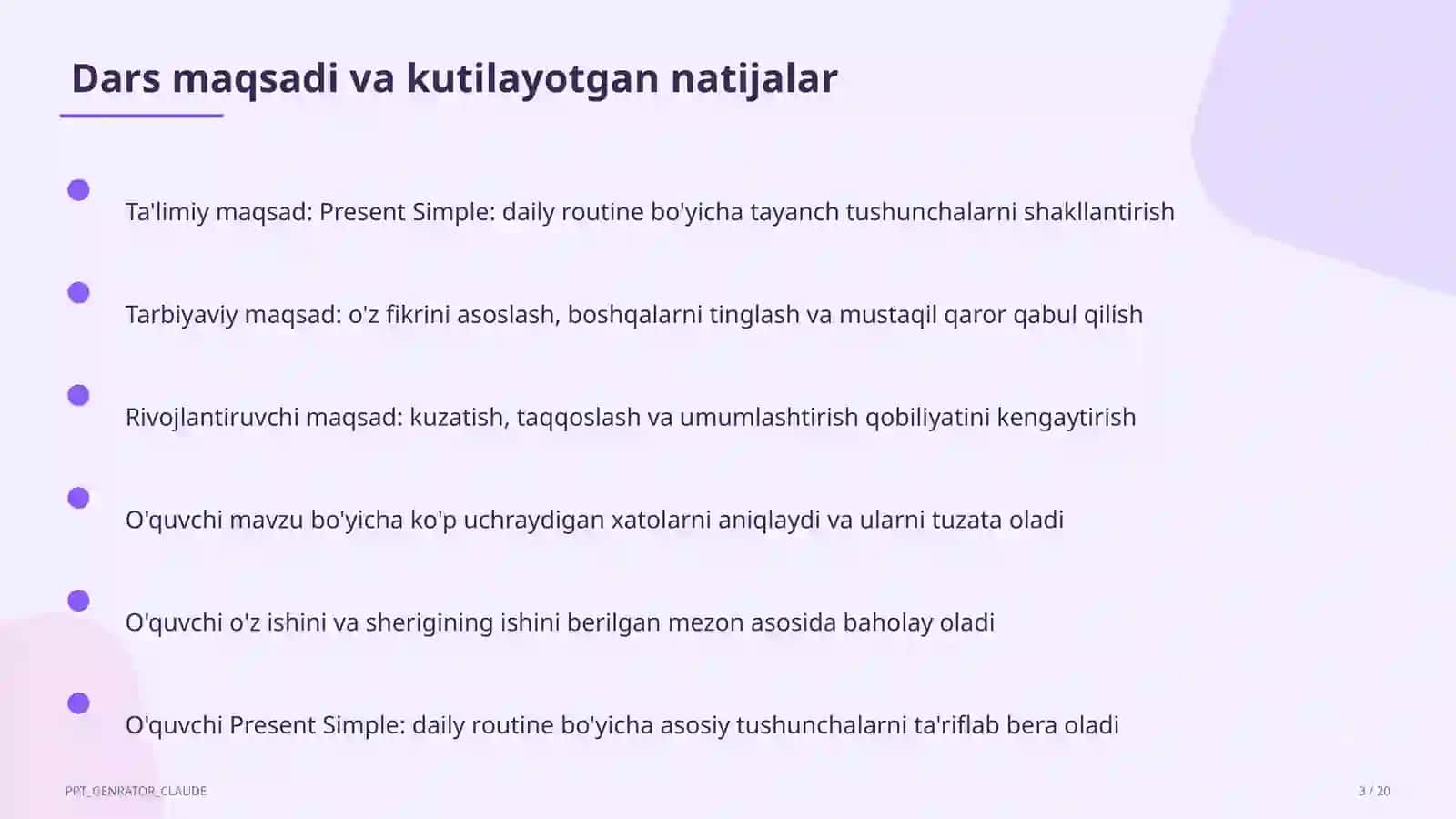 Dars maqsadi va kutilayotgan natijalar

Ta'limiy maqsad: Present Simple: daily routine bo'yicha tayanch tushunchalarni shakllantirish

Tarbiyaviy maqsad: o'z fikrini asoslash, boshqalarni tinglash va mustaqil qaror qabul qilish

Rivojlantiruvchi maqsad: kuzatish, taqqoslash va umumlashtirish qobiliyatini kengaytirish

O'quvchi mavzu bo'yicha ko'p uchraydigan xatolarni aniqlaydi va ularni tuzata oladi

O'quvchi o'z ishini va sherigining ishini berilgan mezon asosida baholay oladi

O'quvchi Present Simple: daily routine bo'yicha asosiy tushunchalarni ta'riflab bera oladi

PPT_GENRATOR_CLAUDE

3 / 20